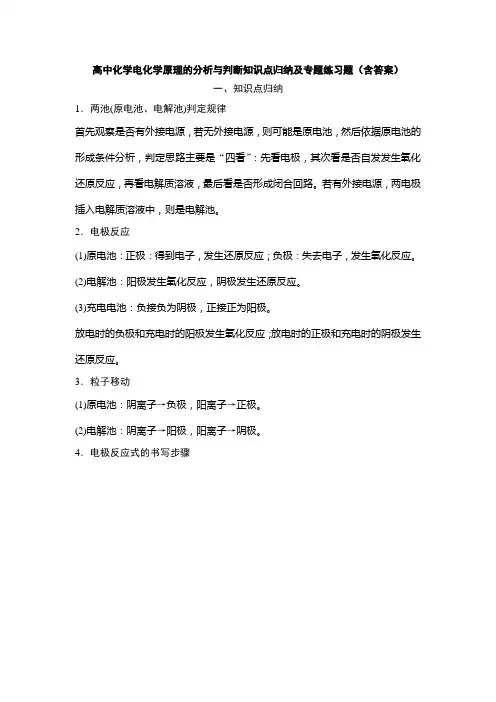 高中化学电化学原理的分析与判断知识点归纳及专题练习题（含答案）

一、知识点归纳

1．两池(原电池、电解池)判定规律

首先观察是否有外接电源，若无外接电源，则可能是原电池，然后依据原电池的形成条件分析，判定思路主要是“四看”：先看电极，其次看是否自发发生氧化还原反应，再看电解质溶液，最后看是否形成闭合回路。若有外接电源，两电极插入电解质溶液中，则是电解池。

2．电极反应

(1)原电池：正极：得到电子，发生还原反应；负极：失去电子，发生氧化反应。

(2)电解池：阳极发生氧化反应，阴极发生还原反应。

(3)充电电池：负接负为阴极，正接正为阳极。

放电时的负极和充电时的阳极发生氧化反应；放电时的正极和充电时的阴极发生还原反应。

3．粒子移动

(1)原电池：阴离子→负极，阳离子→正极。

(2)电解池：阴离子→阳极，阳离子→阴极。

4．电极反应式的书写步骤